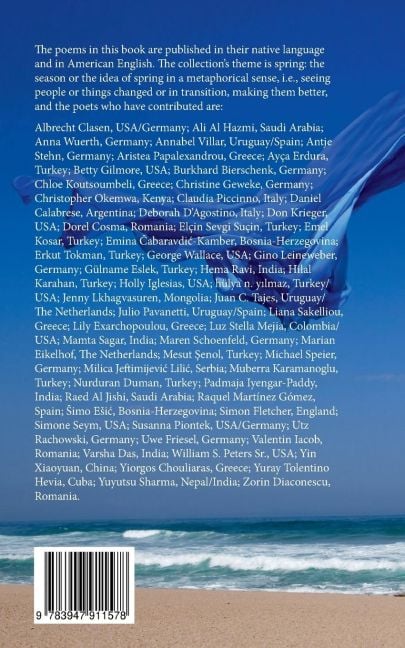 The poems in this book are published in their native language and in American English. The collection's theme is spring: the season or the idea of spring in a metaphorical sense, i.e., seeing people or things changed or in transition, making them better, and the poets who have contributed are:

Albrecht Clasen, USA/Germany; Ali Al Hazmi, Saudi Arabia; Anna Wuerth, Germany; Annabel Villar, Uruguay/Spain; Antje Stehn, Germany; Aristea Papalexandrou, Greece; Ayça Erdura, Turkey; Betty Gilmore, USA; Burkhard Bierschenk, Germany; Chloe Koutsoumbeli, Greece; Christine Geweke, Germany; Christopher Okemwa, Kenya; Claudia Piccinno, Italy; Daniel Calabrese, Argentina; Deborah D'Agostino, Italy; Don Krieger, USA; Dorel Cosma, Romania; Elçin Sevgi Suçin, Turkey; Emel Kosar, Turkey; Emina Čabaravdić-Kamber, Bosnia-Herzegovina; Erkut Tokman, Turkey; George Wallace, USA; Gino Leineweber, Germany; Gülname Eslek, Turkey; Hema Ravi, India; Hilal Karahan, Turkey; Holly Iglesias, USA; hülya n. yılmaz, Turkey/USA; Jenny Lkhagvasuren, Mongolia; Juan C. Tajes, Uruguay/The Netherlands; Julio Pavanetti, Uruguay/Spain; Liana Sakelliou, Greece; Lily Exarchopoulou, Greece; Luz Stella Mejía, Colombia/USA; Mamta Sagar, India; Maren Schoenfeld, Germany; Marian Eikelhof, The Netherlands; Mesut Şenol, Turkey; Michael Speier, Germany; Milica Jeftimijević Lilić, Serbia; Muberra Karamanoglu, Turkey; Nurduran Duman, Turkey; Padmaja Iyengar-Paddy, India; Raed Al Jishi, Saudi Arabia; Raquel Martínez Gómez, Spain; Šimo Ešić, Bosnia-Herzegovina; Simon Fletcher, England; Simone Seym, USA; Susanna Piontek, USA/Germany; Utz Rachowski, Germany; Uwe Friesel, Germany; Valentin Iacob, Romania; Varsha Das, India; William S. Peters Sr., USA; Yin Xiaoyuan, China; Yiorgos Chouliaras, Greece; Yuray Tolentino Hevia, Cuba; Yuyutsu Sharma, Nepal/India; Zorin Diaconescu, Romania.

9 783947 911578